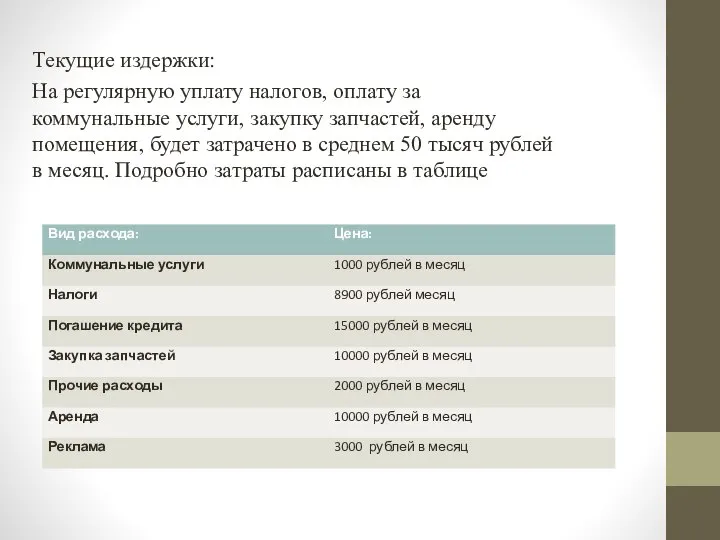 Текущие издержки:

На регулярную уплату налогов, оплату за коммунальные услуги, закупку запчастей, аренду помещения, будет затрачено в среднем 50 тысяч рублей в месяц. Подробно затраты расписаны в таблице

| Вид расхода: | Цена: |
|---|---|
| Коммунальные услуги | 1000 рублей в месяц |
| Налоги | 8900 рублей месяц |
| Погашение кредита | 15000 рублей в месяц |
| Закупка запчастей | 10000 рублей в месяц |
| Прочие расходы | 2000 рублей в месяц |
| Аренда | 10000 рублей в месяц |
| Реклама | 3000  рублей в месяц |